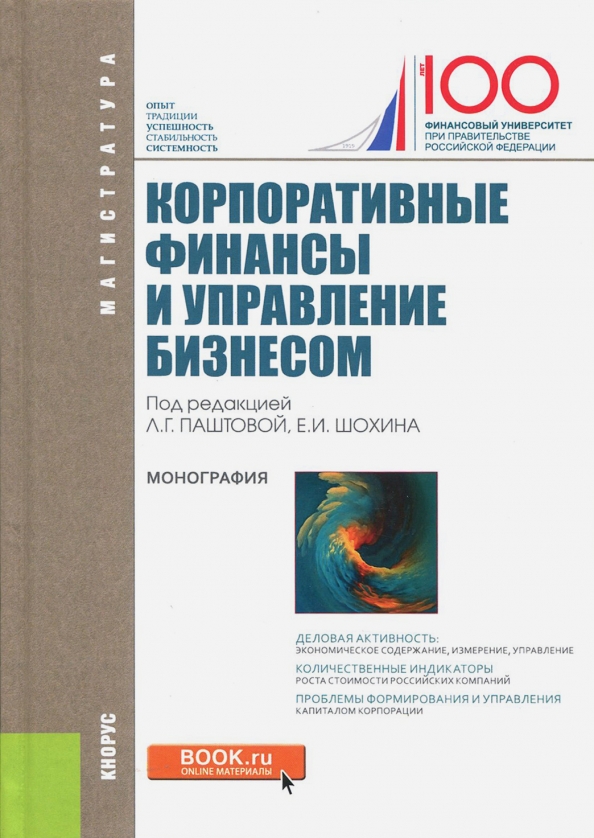 МАГИСТРАТУРА

ОПЫТ
ТРАДИЦИИ
УСПЕШНОСТЬ
СТАБИЛЬНОСТЬ
СИСТЕМНОСТЬ

1919

ЛЕТ 100
ФИНАНСОВЫЙ УНИВЕРСИТЕТ
ПРИ ПРАВИТЕЛЬСТВЕ
РОССИЙСКОЙ ФЕДЕРАЦИИ

КОРПОРАТИВНЫЕ ФИНАНСЫ И УПРАВЛЕНИЕ БИЗНЕСОМ

Под редакцией
Л.Г. ПАШТОВОЙ, Е.И. ШОХИНА

МОНОГРАФИЯ

ДЕЛОВАЯ АКТИВНОСТЬ:
ЭКОНОМИЧЕСКОЕ СОДЕРЖАНИЕ, ИЗМЕРЕНИЕ, УПРАВЛЕНИЕ

КОЛИЧЕСТВЕННЫЕ ИНДИКАТОРЫ
РОСТА СТОИМОСТИ РОССИЙСКИХ КОМПАНИЙ

ПРОБЛЕМЫ ФОРМИРОВАНИЯ И УПРАВЛЕНИЯ
КАПИТАЛОМ КОРПОРАЦИИ

КНОРУС

BOOK.ru
ONLINE МАТЕРИАЛЫ